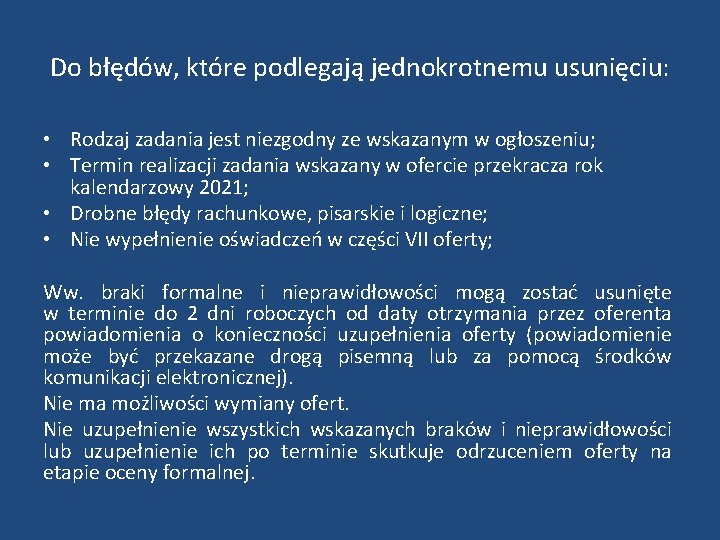 Do błędów, które podlegają jednokrotnemu usunięciu:

• Rodzaj zadania jest niezgodny ze wskazanym w ogłoszeniu;
• Termin realizacji zadania wskazany w ofercie przekracza rok kalendarzowy 2021;
• Drobne błędy rachunkowe, pisarskie i logiczne;
• Nie wypełnienie oświadczeń w części VII oferty;

Ww. braki formalne i nieprawidłowości mogą zostać usunięte w terminie do 2 dni roboczych od daty otrzymania przez oferenta powiadomienia o konieczności uzupełnienia oferty (powiadomienie może być przekazane drogą pisemną lub za pomocą środków komunikacji elektronicznej).

Nie ma możliwości wymiany ofert.

Nie uzupełnienie wszystkich wskazanych braków i nieprawidłowości lub uzupełnienie ich po terminie skutkuje odrzuceniem oferty na etapie oceny formalnej.